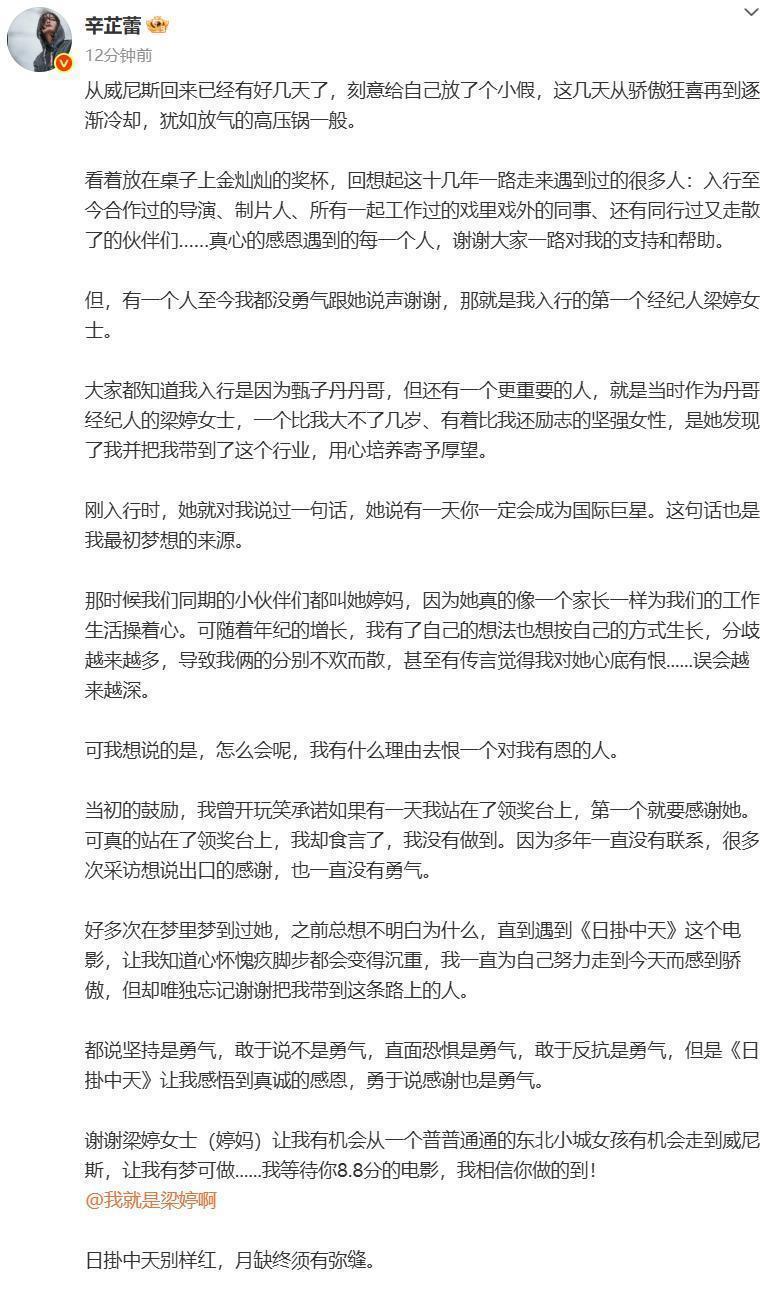 辛芷蕾

12分钟前

从威尼斯回来已经有好几天了，刻意给自己放了个小假，这几天从骄傲狂喜再到逐渐冷却，犹如放气的高压锅一般。

看着放在桌子上金灿灿的奖杯，回想起这十几年一路走来遇到过的很多人：入行至今合作过的导演、制片人、所有一起工作过的戏里戏外的同事、还有同行过又走散了的伙伴们……真心的感恩遇到的每一个人，谢谢大家一路对我的支持和帮助。

但，有一个人至今我都没勇气跟她说声谢谢，那就是我入行的第一个经纪人梁婷女士。

大家都知道我入行是因为甄子丹丹哥，但还有一个更重要的人，就是当时作为丹哥经纪人的梁婷女士，一个比我大不了几岁、有着比我还励志的坚强女性，是她发现了我并把我带到了这个行业，用心培养寄予厚望。

刚入行时，她就对我说过一句话，她说有一天你一定会成为国际巨星。这句话也是我最初梦想的来源。

那时候我们同期的小伙伴们都叫她婷妈，因为她真的像一个家长一样为我们的工作生活操着心。可随着年纪的增长，我有了自己的想法也想按自己的方式生长，分歧越来越多，导致我俩的分别不欢而散，甚至有传言觉得我对她心底有恨……误会越来越深。

可我想说的是，怎么会呢，我有什么理由去恨一个对我有恩的人。

当初的鼓励，我曾开玩笑承诺如果有一天我站在了领奖台上，第一个就要感谢她。可真的站在了领奖台上，我却食言了，我没有做到。因为多年一直没有联系，很多次采访想说出口的感谢，也一直没有勇气。

好多次在梦里梦到过她，之前总想不明白为什么，直到遇到《日掛中天》这个电影，让我知道心怀愧疚脚步都会变得沉重，我一直为自己努力走到今天而感到骄傲，但却唯独忘记谢谢把我带到这条路上的人。

都说坚持是勇气，敢于说不是勇气，直面恐惧是勇气，敢于反抗是勇气，但是《日掛中天》让我感悟到真诚的感恩，勇于说感谢也是勇气。

谢谢梁婷女士（婷妈）让我有机会从一个普普通通的东北小城女孩有机会走到威尼斯，让我有梦可做……我等待你8.8分的电影，我相信你做的到！
@我就是梁婷啊

日掛中天别样红，月缺终须有弥缝。